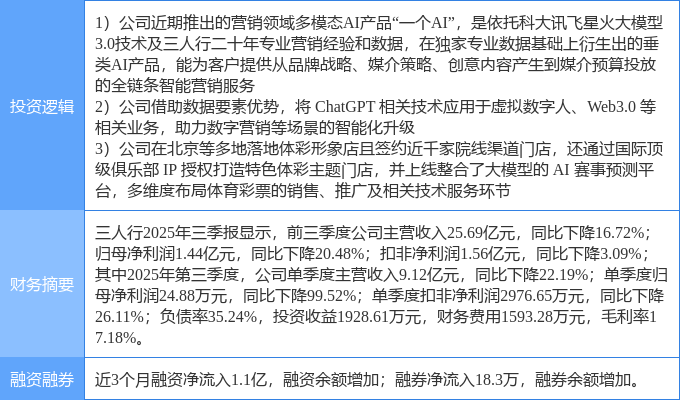 | 投资逻辑 | 1）公司近期推出的营销领域多模态AI产品“一个AI”，是依托科大讯飞星火大模型3.0技术及三人行二十年专业营销经验和数据，在独家专业数据基础上衍生出的垂类AI产品，能为客户提供从品牌战略、媒介策略、创意内容产生到媒介预算投放的全链条智能营销服务 2）公司借助数据要素优势，将ChatGPT相关技术应用于虚拟数字人、Web3.0等相关业务，助力数字营销等场景的智能化升级 3）公司在北京等多地落地体彩形象店且签约近千家院线渠道门店，还通过国际顶级俱乐部IP授权打造特色体彩主题门店，并上线整合了大模型的AI赛事预测平台，多维度布局体育彩票的销售、推广及相关技术服务环节 |
|---|---|
| 财务摘要 | 三人行2025年三季报显示，前三季度公司主营收入25.69亿元，同比下降16.72%；归母净利润1.44亿元，同比下降20.48%；扣非净利润1.56亿元，同比下降3.09%；其中2025年第三季度，公司单季度主营收入9.12亿元，同比下降22.19%；单季度归母净利润24.88万元，同比下降99.52%；单季度扣非净利润2976.65万元，同比下降26.11%；负债率35.24%，投资收益1928.61万元，财务费用1593.28万元，毛利率17.18%。 |
| 融资融券 | 近3个月融资净流入1.1亿，融资余额增加；融券净流入18.3万，融券余额增加。 |